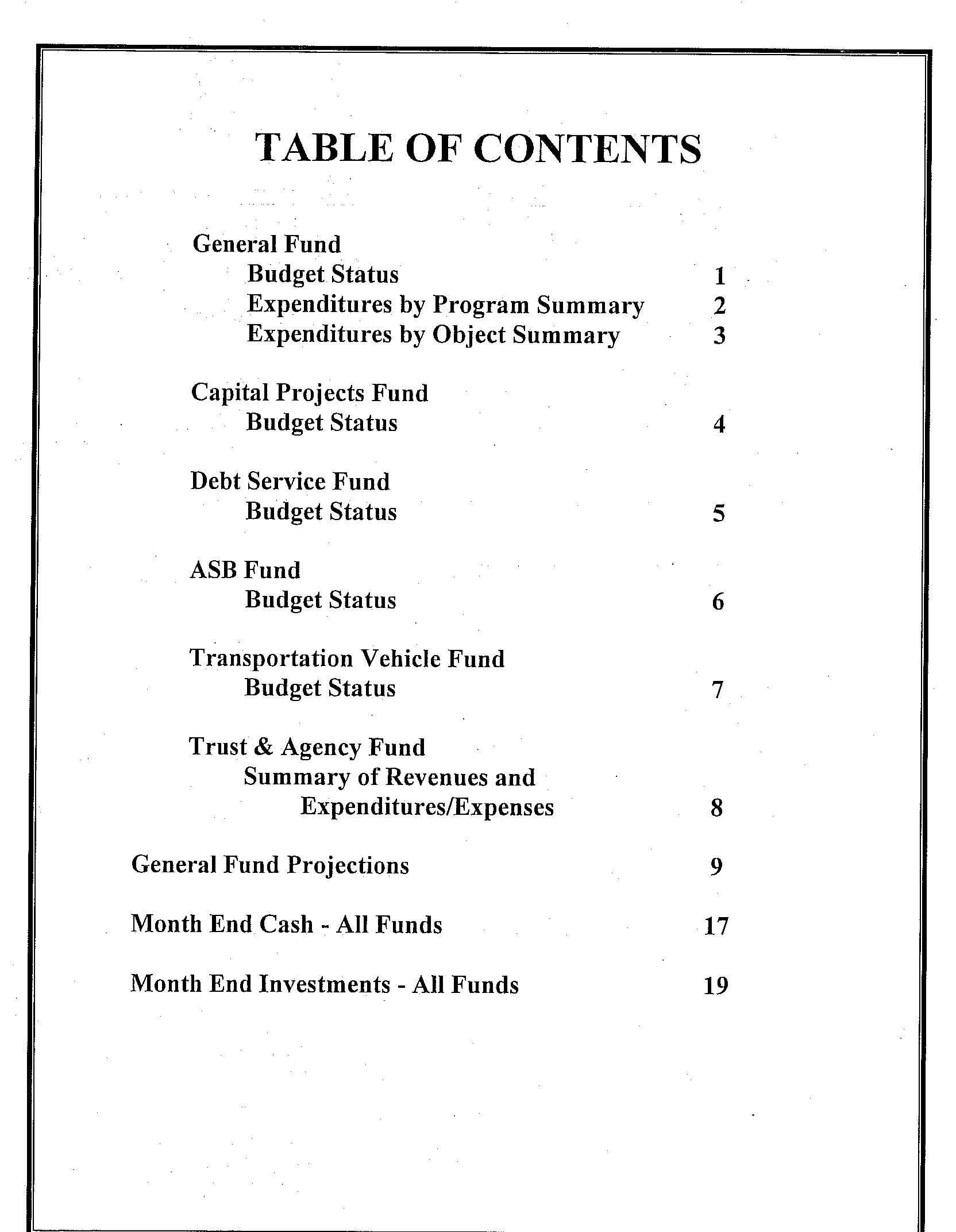 TABLE OF CONTENTS

General Fund
Budget Status 1
Expenditures by Program Summary 2
Expenditures by Object Summary 3

Capital Projects Fund
Budget Status 4

Debt Service Fund
Budget Status 5

ASB Fund
Budget Status 6

Transportation Vehicle Fund
Budget Status 7

Trust & Agency Fund
Summary of Revenues and Expenditures/Expenses 8

General Fund Projections 9

Month End Cash - All Funds 17

Month End Investments - All Funds 19